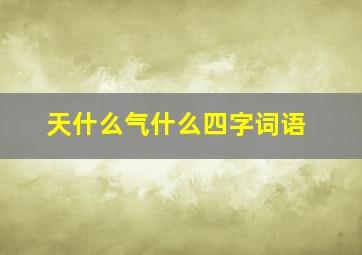 天什么气什么四字词语